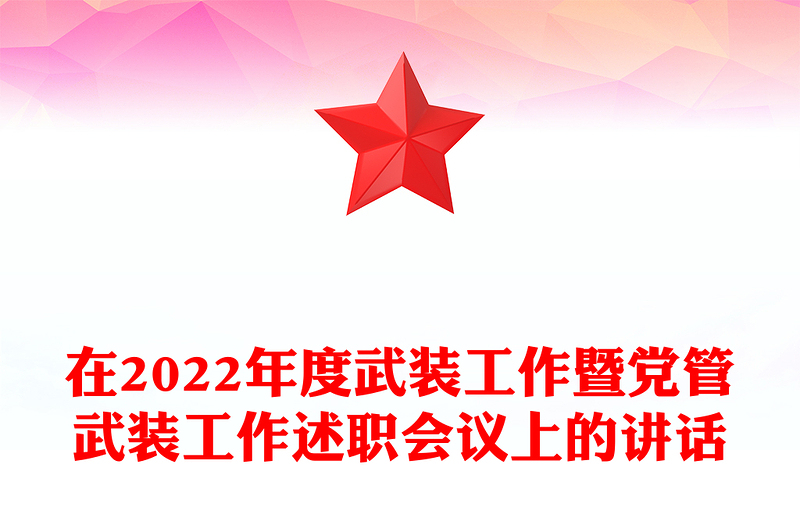 在2022年度武装工作暨党管武装工作述职会议上的讲话